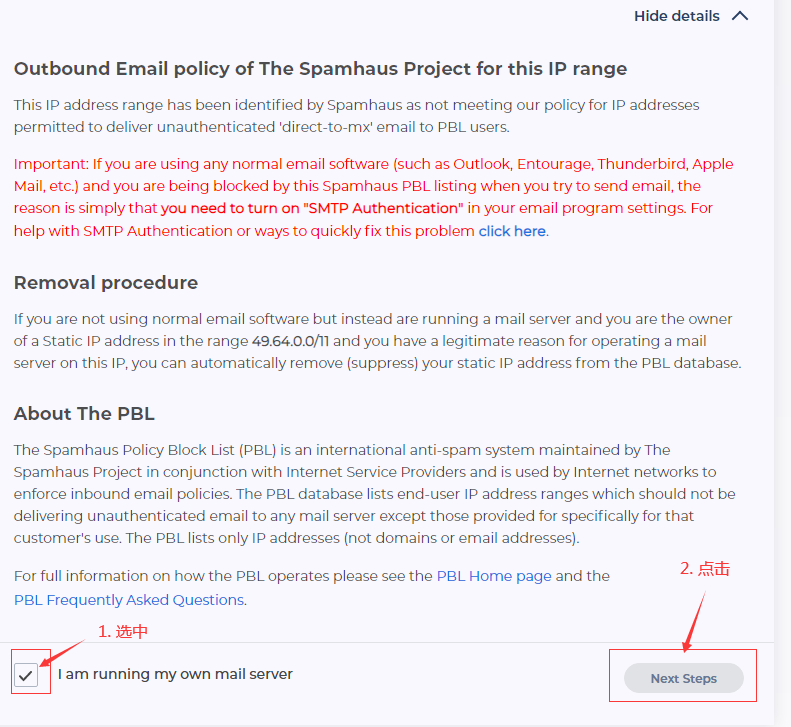 Hide details

Outbound Email policy of The Spamhaus Project for this IP range

This IP address range has been identified by Spamhaus as not meeting our policy for IP addresses permitted to deliver unauthenticated 'direct-to-mx' email to PBL users.

Important: If you are using any normal email software (such as Outlook, Entourage, Thunderbird, Apple Mail, etc.) and you are being blocked by this Spamhaus PBL listing when you try to send email, the reason is simply that you need to turn on "SMTP Authentication" in your email program settings. For help with SMTP Authentication or ways to quickly fix this problem click here.

Removal procedure

If you are not using normal email software but instead are running a mail server and you are the owner of a Static IP address in the range 49.64.0.0/11 and you have a legitimate reason for operating a mail server on this IP, you can automatically remove (suppress) your static IP address from the PBL database.

About The PBL

The Spamhaus Policy Block List (PBL) is an international anti-spam system maintained by The Spamhaus Project in conjunction with Internet Service Providers and is used by Internet networks to enforce inbound email policies. The PBL database lists end-user IP address ranges which should not be delivering unauthenticated email to any mail server except those provided for specifically for that customer's use. The PBL lists only IP addresses (not domains or email addresses).

For full information on how the PBL operates please see the PBL Home page and the PBL Frequently Asked Questions.

2. 点击

1. 选中

I am running my own mail server

Next Steps